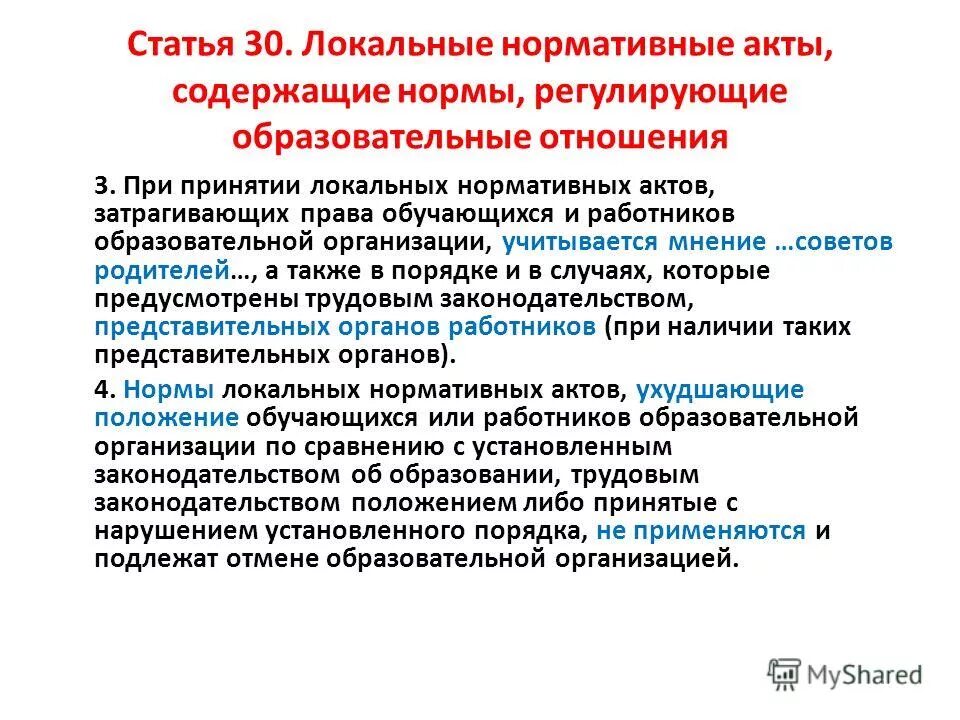 Статья 30. Локальные нормативные акты, содержащие нормы, регулирующие образовательные отношения

3. При принятии локальных нормативных актов, затрагивающих права обучающихся и работников образовательной организации, учитывается мнение …советов родителей…, а также в порядке и в случаях, которые предусмотрены трудовым законодательством, представительных органов работников (при наличии таких представительных органов).

4. Нормы локальных нормативных актов, ухудшающие положение обучающихся или работников образовательной организации по сравнению с установленным законодательством об образовании, трудовым законодательством положением либо принятые с нарушением установленного порядка, не применяются и подлежат отмене образовательной организацией.

MyShared